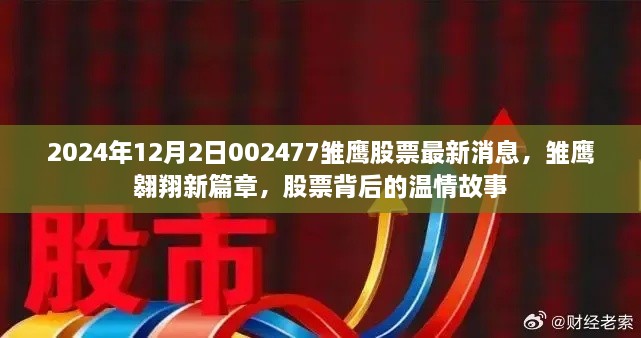 2024年12月2日002477雏鹰股票最新消息，雏鹰翱翔新篇章，股票背后的温情故事

股市

@财经老索